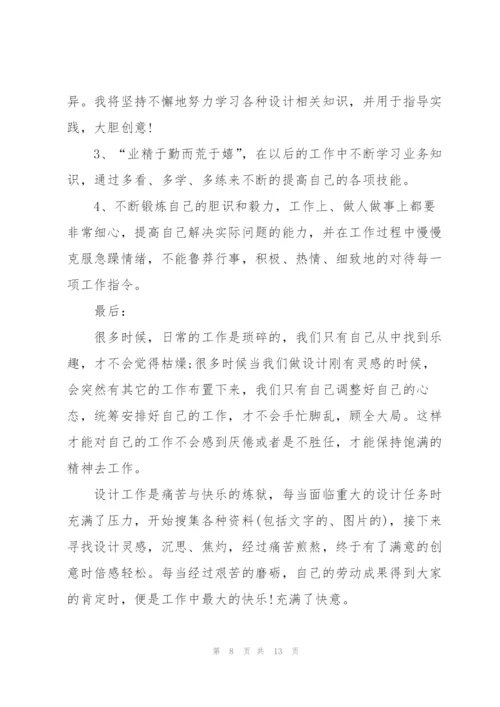 异。我将坚持不懈地努力学习各种设计相关知识，并用于指导实践，大胆创意！

3、“业精于勤而荒于嬉”，在以后的工作中不断学习业务知识，通过多看、多学、多练来不断的提高自己的各项技能。

4、不断锻炼自己的胆识和毅力，工作上、做人做事上都要非常细心，提高自己解决实际问题的能力，并在工作过程中慢慢克服急躁情绪，不能鲁莽行事，积极、热情、细致地的对待每一项工作指令。

最后：

很多时候，日常的工作是琐碎的，我们只有自己从中找到乐趣，才不会觉得枯燥；很多时候当我们做设计刚有灵感的时候，会突然有其它的工作布置下来，我们只有自己调整好自己的心态，统筹安排好自己的工作，才不会手忙脚乱，顾全大局。这样才能对自己的工作不会感到厌倦或者是不胜任，才能保持饱满的精神去工作。

设计工作是痛苦与快乐的炼狱，每当面临重大的设计任务时充满了压力，开始搜集各种资料(包括文字的、图片的)，接下来寻找设计灵感，沉思、焦灼，经过痛苦煎熬，终于有了满意的创意时倍感轻松。每当经过艰苦的磨砺，自己的劳动成果得到大家的肯定时，便是工作中最大的快乐！充满了快意。

第 8 页 共 13 页